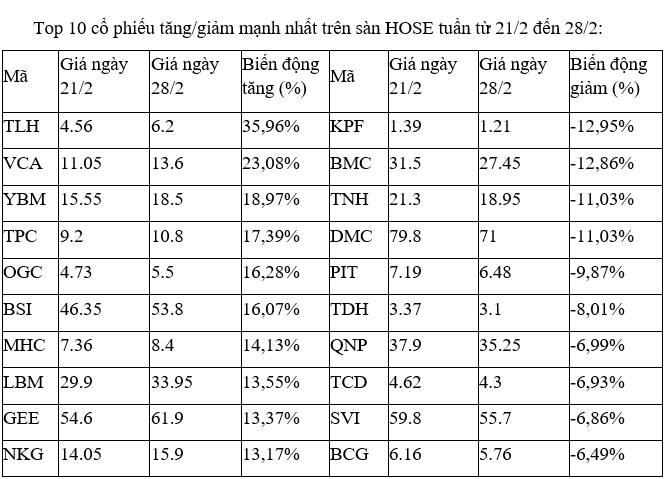 Top 10 cổ phiếu tăng/giảm mạnh nhất trên sàn HOSE tuần từ 21/2 đến 28/2:

| Mã | Giá ngày 21/2 | Giá ngày 28/2 | Biến động tăng (%) | Mã | Giá ngày 21/2 | Giá ngày 28/2 | Biến động giảm (%) |
|---|---|---|---|---|---|---|---|
| TLH | 4.56 | 6.2 | 35,96% | KPF | 1.39 | 1.21 | -12,95% |
| VCA | 11.05 | 13.6 | 23,08% | BMC | 31.5 | 27.45 | -12,86% |
| YBM | 15.55 | 18.5 | 18,97% | TNH | 21.3 | 18.95 | -11,03% |
| TPC | 9.2 | 10.8 | 17,39% | DMC | 79.8 | 71 | -11,03% |
| OGC | 4.73 | 5.5 | 16,28% | PIT | 7.19 | 6.48 | -9,87% |
| BSI | 46.35 | 53.8 | 16,07% | TDH | 3.37 | 3.1 | -8,01% |
| MHC | 7.36 | 8.4 | 14,13% | QNP | 37.9 | 35.25 | -6,99% |
| LBM | 29.9 | 33.95 | 13,55% | TCD | 4.62 | 4.3 | -6,93% |
| GEE | 54.6 | 61.9 | 13,37% | SVI | 59.8 | 55.7 | -6,86% |
| NKG | 14.05 | 15.9 | 13,17% | BCG | 6.16 | 5.76 | -6,49% |